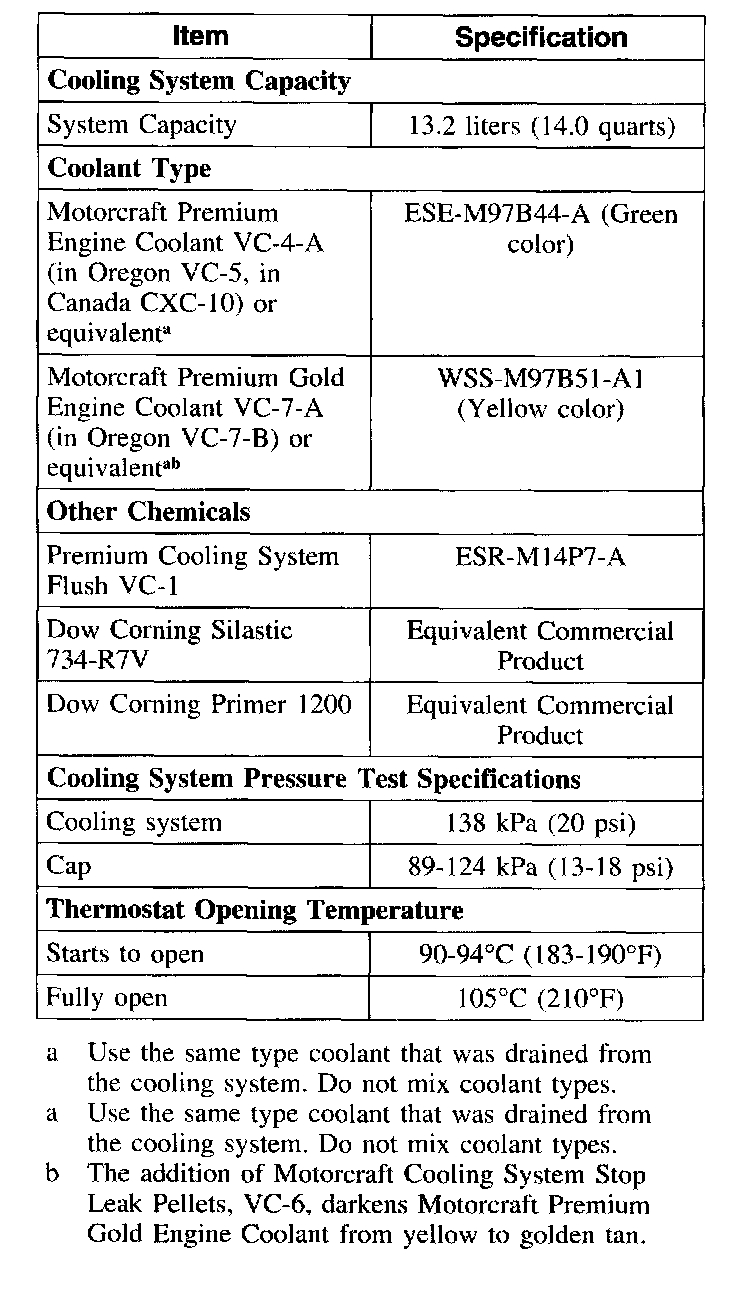 | Item | Specification |
|---|---|
| **Cooling System Capacity** | |
| System Capacity | 13.2 liters (14.0 quarts) |
| **Coolant Type** | |
| Motorcraft Premium Engine Coolant VC-4-A (in Oregon VC-5, in Canada CXC-10) or equivalent$^{a}$ | ESE-M97B44-A (Green color) |
| Motorcraft Premium Gold Engine Coolant VC-7-A (in Oregon VC-7-B) or equivalent$^{ab}$ | WSS-M97B51-A1 (Yellow color) |
| **Other Chemicals** | |
| Premium Cooling System Flush VC-1 | ESR-M14P7-A |
| Dow Corning Silastic 734-R7V | Equivalent Commercial Product |
| Dow Corning Primer 1200 | Equivalent Commercial Product |
| **Cooling System Pressure Test Specifications** | |
| Cooling system | 138 kPa (20 psi) |
| Cap | 89-124 kPa (13-18 psi) |
| **Thermostat Opening Temperature** | |
| Starts to open | 90-94°C (183-190°F) |
| Fully open | 105°C (210°F) |

a Use the same type coolant that was drained from the cooling system. Do not mix coolant types.
a Use the same type coolant that was drained from the cooling system. Do not mix coolant types.
b The addition of Motorcraft Cooling System Stop Leak Pellets, VC-6, darkens Motorcraft Premium Gold Engine Coolant from yellow to golden tan.